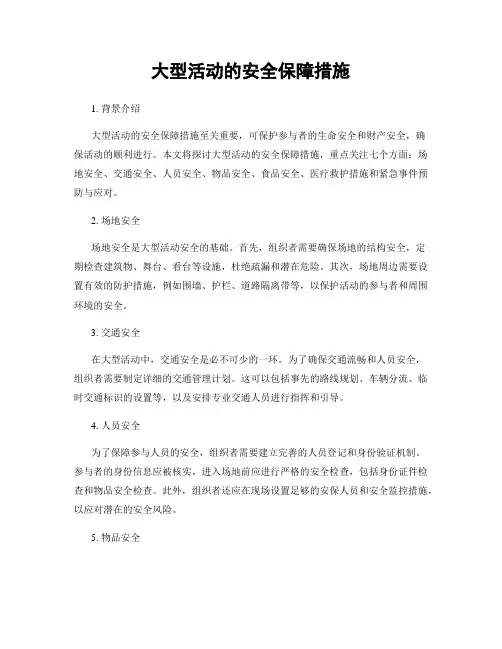 大型活动的安全保障措施

1. 背景介绍

大型活动的安全保障措施至关重要，可保护参与者的生命安全和财产安全，确保活动的顺利进行。本文将探讨大型活动的安全保障措施，重点关注七个方面：场地安全、交通安全、人员安全、物品安全、食品安全、医疗救护措施和紧急事件预防与应对。

2. 场地安全

场地安全是大型活动安全的基础。首先，组织者需要确保场地的结构安全，定期检查建筑物、舞台、看台等设施，杜绝疏漏和潜在危险。其次，场地周边需要设置有效的防护措施，例如围墙、护栏、道路隔离带等，以保护活动的参与者和周围环境的安全。

3. 交通安全

在大型活动中，交通安全是必不可少的一环。为了确保交通流畅和人员安全，组织者需要制定详细的交通管理计划。这可以包括事先的路线规划、车辆分流、临时交通标识的设置等，以及安排专业交通人员进行指挥和引导。

4. 人员安全

为了保障参与人员的安全，组织者需要建立完善的人员登记和身份验证机制。参与者的身份信息应被核实，进入场地前应进行严格的安全检查，包括身份证件检查和物品安全检查。此外，组织者还应在现场设置足够的安保人员和安全监控措施，以应对潜在的安全风险。

5. 物品安全